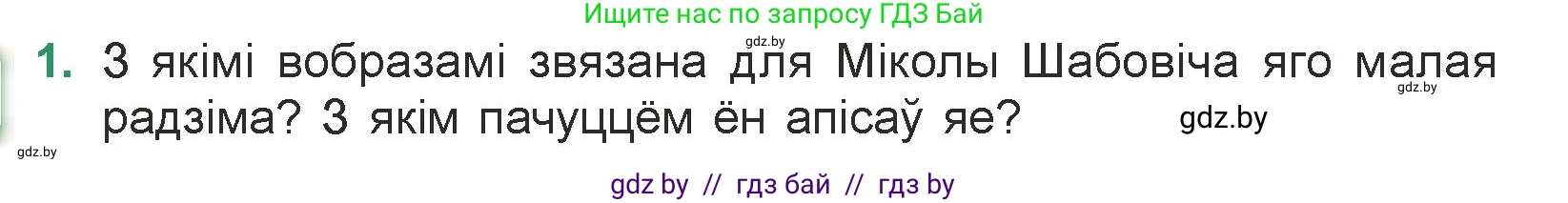 Ищите нас по запросу ГДЗ Бай

gdz.by

1. З якімі вобразамі звязана для Міколы Шабовіча яго малая радзіма? З якім пачуццём ён апісаў яе?

gdz.by

gdz.by

gdz.by

gdz by // гдз бай // гдз by